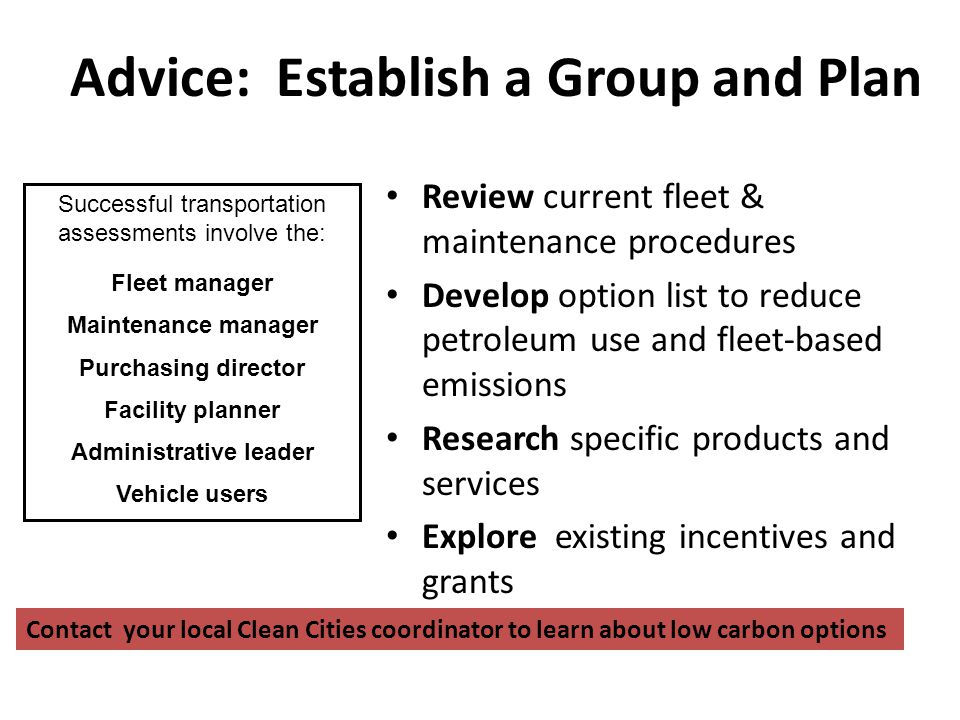 Advice: Establish a Group and Plan

Successful transportation assessments involve the:

Fleet manager

Maintenance manager

Purchasing director

Facility planner

Administrative leader

Vehicle users

• Review current fleet & maintenance procedures

• Develop option list to reduce petroleum use and fleet-based emissions

• Research specific products and services

• Explore existing incentives and grants

Contact your local Clean Cities coordinator to learn about low carbon options